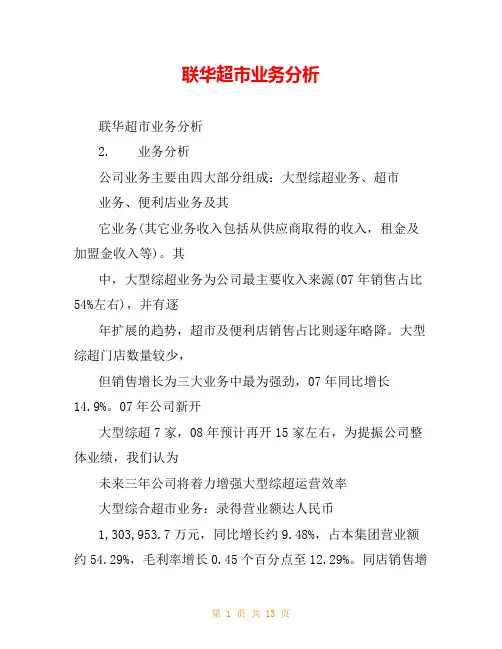 联华超市业务分析

联华超市业务分析

2.　　业务分析

公司业务主要由四大部分组成：大型综超业务、超市业务、便利店业务及其

它业务(其它业务收入包括从供应商取得的收入，租金及加盟金收入等)。其

中，大型综超业务为公司最主要收入来源(07 年销售占比 54%左右)，并有逐

年扩展的趋势，超市及便利店销售占比则逐年略降。大型综超门店数量较少，

但销售增长为三大业务中最为强劲，07 年同比增长 14.9%。07 年公司新开

大型综超 7 家，08 年预计再开 15 家左右，为提振公司整体业绩，我们认为

未来三年公司将着力增强大型综超运营效率

大型综合超市业务：录得营业额达人民币

1,303,953.7 万元，同比增长约 9.48%，占本集团营业额约 54.29%，毛利率增长 0.45 个百分点至 12.29%。同店销售增

第 1 页 共 13 页